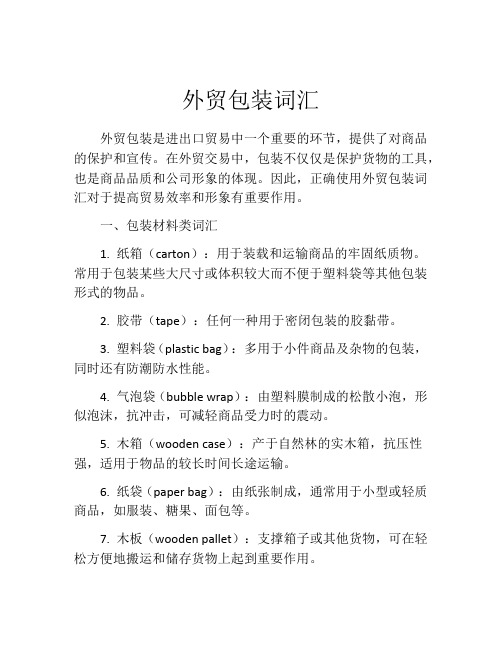 外贸包装词汇

外贸包装是进出口贸易中一个重要的环节，提供了对商品的保护和宣传。在外贸交易中，包装不仅仅是保护货物的工具，也是商品品质和公司形象的体现。因此，正确使用外贸包装词汇对于提高贸易效率和形象有重要作用。

一、包装材料类词汇

1. 纸箱（carton）：用于装载和运输商品的牢固纸质物。常用于包装某些大尺寸或体积较大而不便于塑料袋等其他包装形式的物品。

2. 胶带（tape）：任何一种用于密闭包装的胶黏带。

3. 塑料袋（plastic bag）：多用于小件商品及杂物的包装，同时还有防潮防水性能。

4. 气泡袋（bubble wrap）：由塑料膜制成的松散小泡，形似泡沫，抗冲击，可减轻商品受力时的震动。

5. 木箱（wooden case）：产于自然林的实木箱，抗压性强，适用于物品的较长时间长途运输。

6. 纸袋（paper bag）：由纸张制成，通常用于小型或轻质商品，如服装、糖果、面包等。

7. 木板（wooden pallet）：支撑箱子或其他货物，可在轻松方便地搬运和储存货物上起到重要作用。